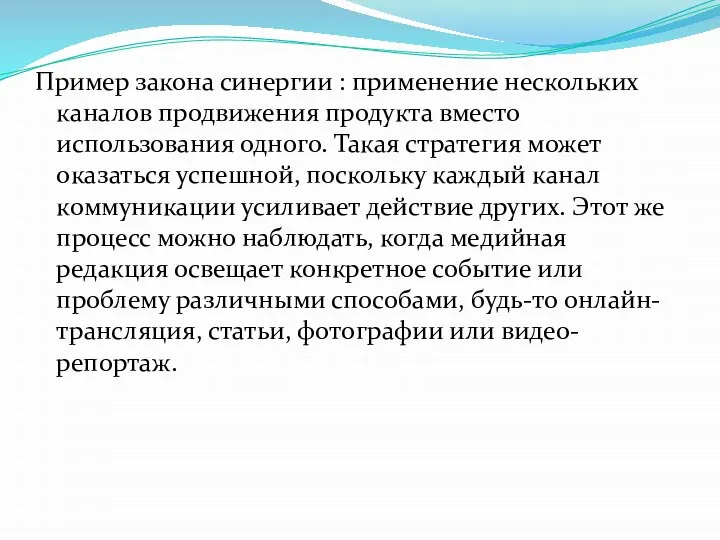 Пример закона синергии : применение нескольких каналов продвижения продукта вместо использования одного. Такая стратегия может оказаться успешной, поскольку каждый канал коммуникации усиливает действие других. Этот же процесс можно наблюдать, когда медийная редакция освещает конкретное событие или проблему различными способами, будь-то онлайн-трансляция, статьи, фотографии или видео-репортаж.